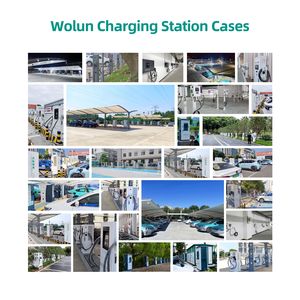 Wolun Charging Station Cases